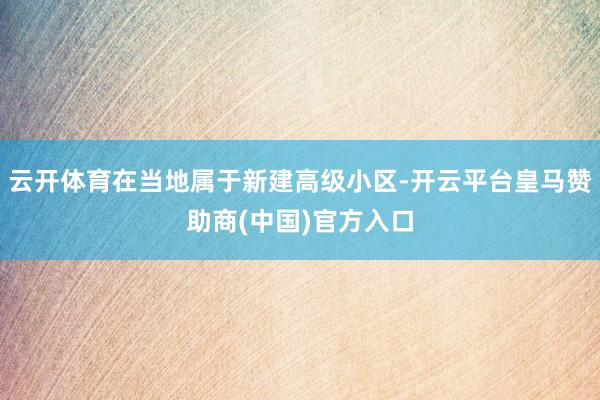 云开体育在当地属于新建高级小区-开云平台皇马赞助商(中国)官方入口